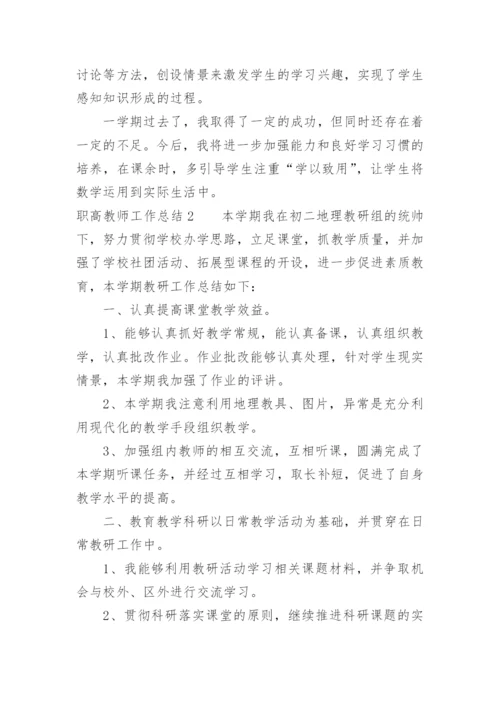 讨论等方法，创设情景来激发学生的学习兴趣，实现了学生感知知识形成的过程。

一学期过去了，我取得了一定的成功，但同时还存在着一定的不足。今后，我将进一步加强能力和良好学习习惯的培养，在课余时，多引导学生注重“学以致用”，让学生将数学运用到实际生活中。

职高教师工作总结 2　　本学期我在初二地理教研组的统帅下，努力贯彻学校办学思路，立足课堂，抓教学质量，并加强了学校社团活动、拓展型课程的开设，进一步促进素质教育，本学期教研工作总结如下：

一、认真提高课堂教学效益。

1、能够认真抓好教学常规，能认真备课，认真组织教学，认真批改作业。作业批改能够认真处理，针对学生现实情景，本学期我加强了作业的评讲。

2、本学期我注意利用地理教具、图片，异常是充分利用现代化的教学手段组织教学。

3、加强组内教师的相互交流，互相听课，圆满完成了本学期听课任务，并经过互相学习，取长补短，促进了自身教学水平的提高。

二、教育教学科研以日常教学活动为基础，并贯穿在日常教研工作中。

1、我能够利用教研活动学习相关课题材料，并争取机会与校外、区外进行交流学习。

2、贯彻科研落实课堂的原则，继续推进科研课题的实